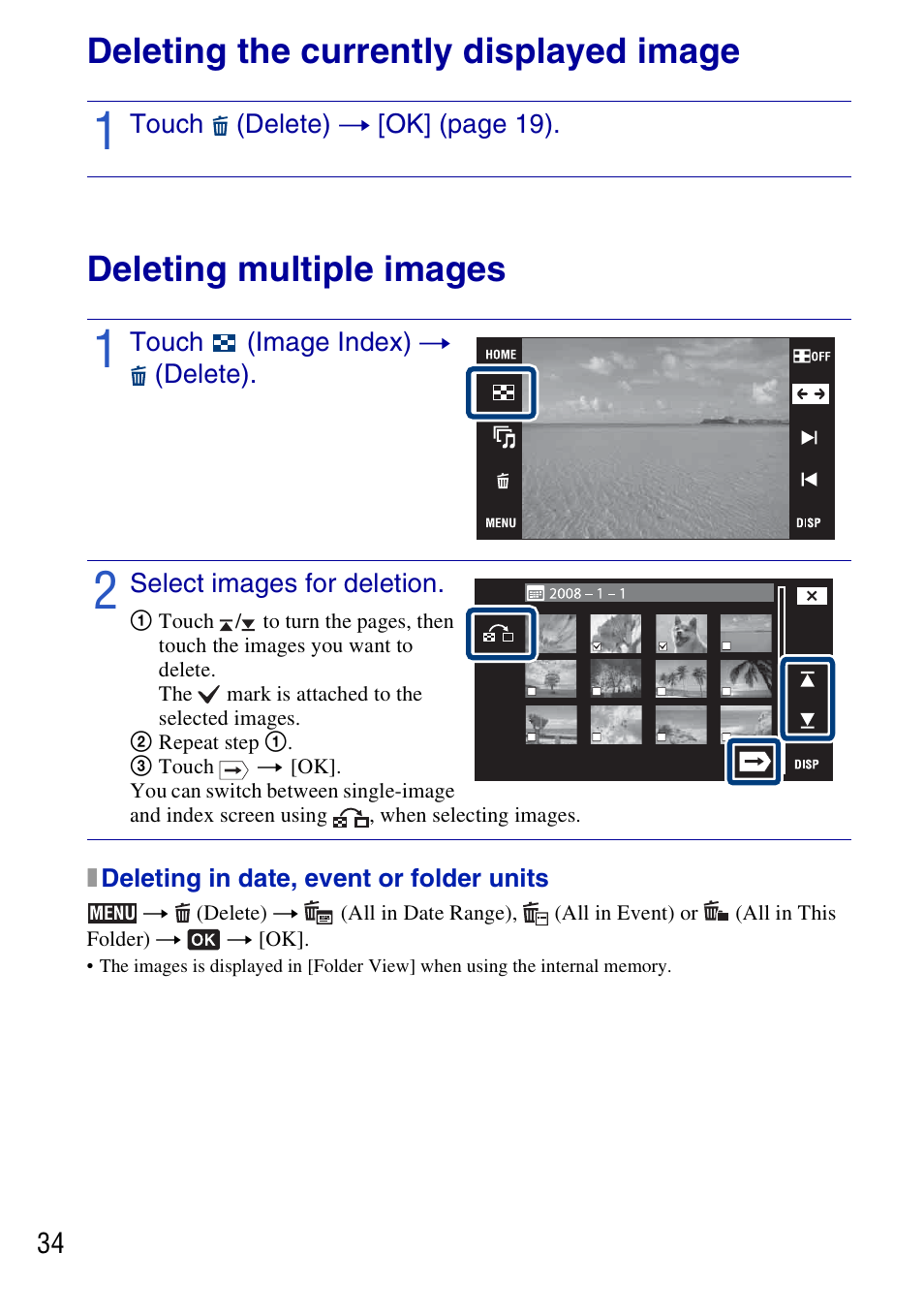 Deleting the currently displayed image

1 Touch (Delete) → [OK] (page 19).

Deleting multiple images

1 Touch (Image Index) → (Delete).

HOME
OFF
MENU
DISP

2 Select images for deletion.

① Touch / to turn the pages, then touch the images you want to delete.
The ✓ mark is attached to the selected images.
② Repeat step ①.
③ Touch → [OK].
You can switch between single-image and index screen using , when selecting images.

2008 – 1 – 1
DISP

Deleting in date, event or folder units

MENU → (Delete) → (All in Date Range), (All in Event) or (All in This Folder) → OK → [OK].

• The images is displayed in [Folder View] when using the internal memory.

34